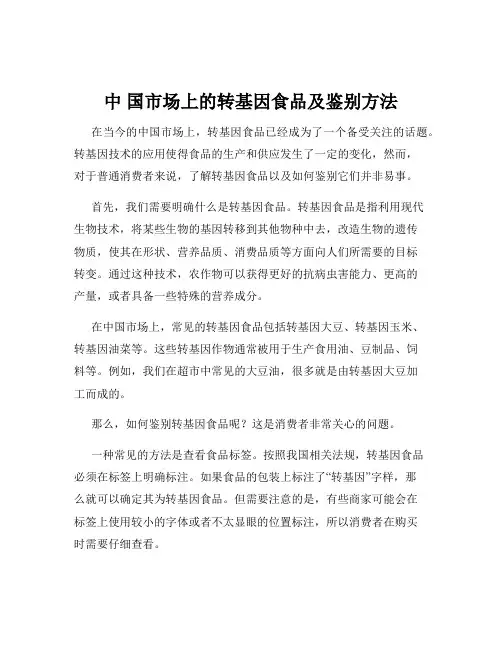 中 国市场上的转基因食品及鉴别方法

在当今的中国市场上，转基因食品已经成为了一个备受关注的话题。转基因技术的应用使得食品的生产和供应发生了一定的变化，然而，对于普通消费者来说，了解转基因食品以及如何鉴别它们并非易事。

首先，我们需要明确什么是转基因食品。转基因食品是指利用现代生物技术，将某些生物的基因转移到其他物种中去，改造生物的遗传物质，使其在形状、营养品质、消费品质等方面向人们所需要的目标转变。通过这种技术，农作物可以获得更好的抗病虫害能力、更高的产量，或者具备一些特殊的营养成分。

在中国市场上，常见的转基因食品包括转基因大豆、转基因玉米、转基因油菜等。这些转基因作物通常被用于生产食用油、豆制品、饲料等。例如，我们在超市中常见的大豆油，很多就是由转基因大豆加工而成的。

那么，如何鉴别转基因食品呢？这是消费者非常关心的问题。

一种常见的方法是查看食品标签。按照我国相关法规，转基因食品必须在标签上明确标注。如果食品的包装上标注了“转基因”字样，那么就可以确定其为转基因食品。但需要注意的是，有些商家可能会在标签上使用较小的字体或者不太显眼的位置标注，所以消费者在购买时需要仔细查看。